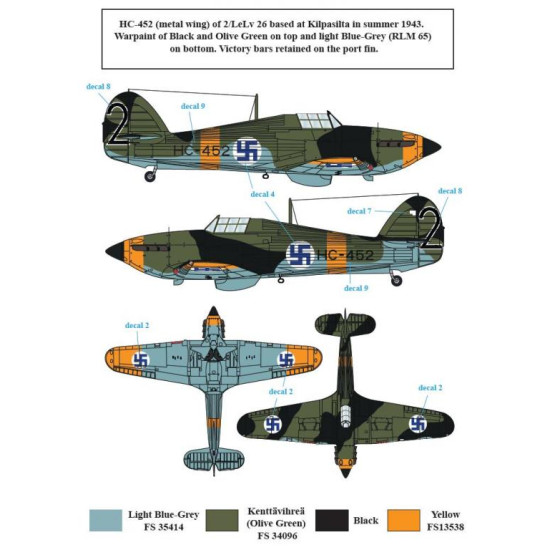 HC-452 (metal wing) of 2/LeLv 26 based at Kilpasilta in summer 1943. Warpaint of Black and Olive Green on top and light Blue-Grey (RLM 65) on bottom. Victory bars retained on the port fin.

decal 8
decal 9
2
HC-452
decal 4
decal 8
decal 7
2
HC-452
decal 9
decal 2
decal 2
decal 2

Light Blue-Grey FS 35414
Kenttävihreä (Olive Green) FS 34096
Black
Yellow FS13538